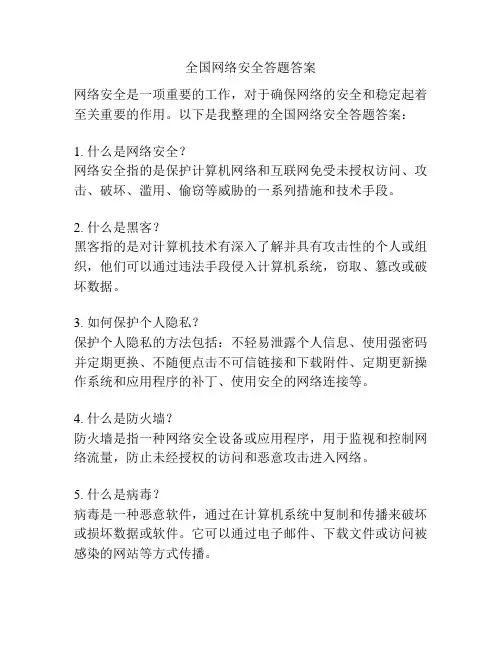 全国网络安全答题答案

网络安全是一项重要的工作，对于确保网络的安全和稳定起着至关重要的作用。以下是我整理的全国网络安全答题答案：

1. 什么是网络安全？
网络安全指的是保护计算机网络和互联网免受未授权访问、攻击、破坏、滥用、偷窃等威胁的一系列措施和技术手段。

2. 什么是黑客？
黑客指的是对计算机技术有深入了解并具有攻击性的个人或组织，他们可以通过违法手段侵入计算机系统，窃取、篡改或破坏数据。

3. 如何保护个人隐私？
保护个人隐私的方法包括：不轻易泄露个人信息、使用强密码并定期更换、不随便点击不可信链接和下载附件、定期更新操作系统和应用程序的补丁、使用安全的网络连接等。

4. 什么是防火墙？
防火墙是指一种网络安全设备或应用程序，用于监视和控制网络流量，防止未经授权的访问和恶意攻击进入网络。

5. 什么是病毒？
病毒是一种恶意软件，通过在计算机系统中复制和传播来破坏或损坏数据或软件。它可以通过电子邮件、下载文件或访问被感染的网站等方式传播。